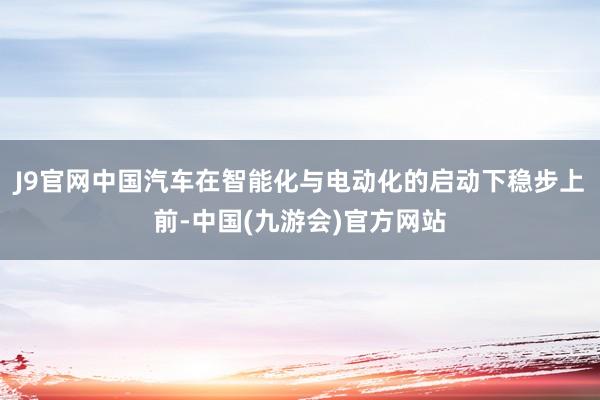 J9官网中国汽车在智能化与电动化的启动下稳步上前-中国(九游会)官方网站